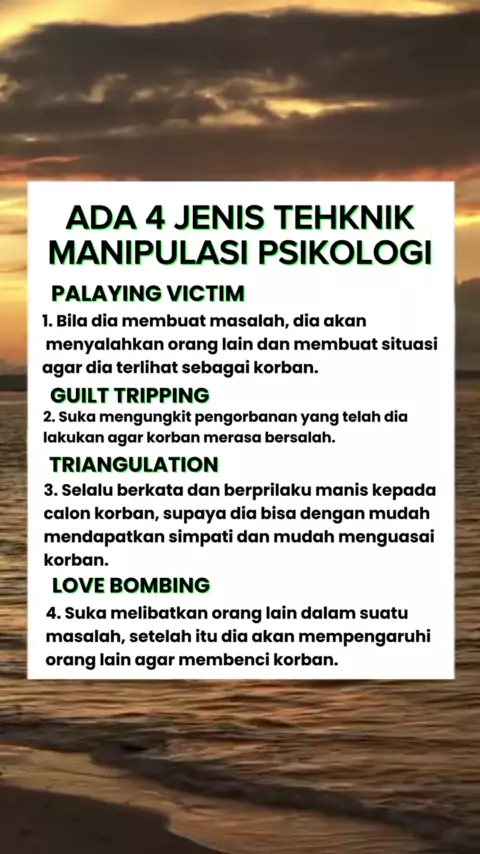 ADA 4 JENIS TEHKNIK MANIPULASI PSIKOLOGI

PALAYING VICTIM

1. Bila dia membuat masalah, dia akan menyalahkan orang lain dan membuat situasi agar dia terlihat sebagai korban.

GUILT TRIPPING

2. Suka mengungkit pengorbanan yang telah dia lakukan agar korban merasa bersalah.

TRIANGULATION

3. Selalu berkata dan berprilaku manis kepada calon korban, supaya dia bisa dengan mudah mendapatkan simpati dan mudah menguasai korban.

LOVE BOMBING

4. Suka melibatkan orang lain dalam suatu masalah, setelah itu dia akan mempengaruhi orang lain agar membenci korban.